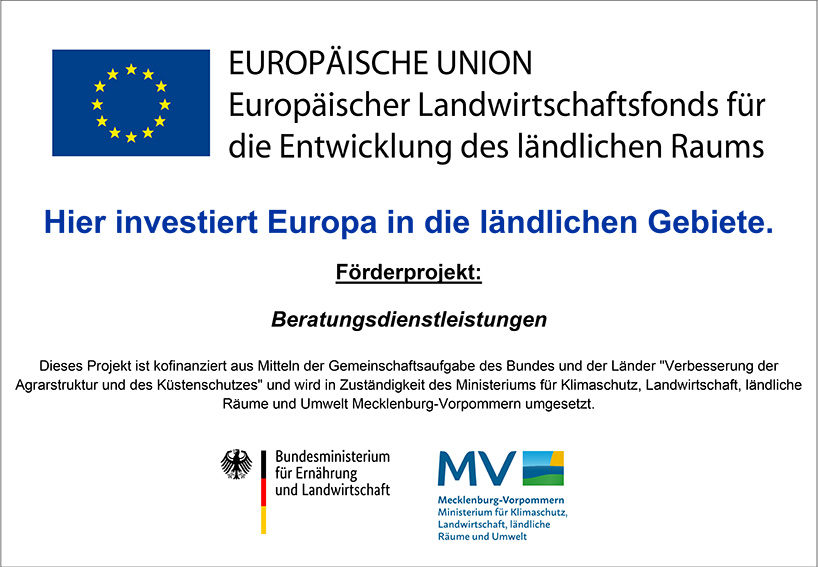 EUROPÄISCHE UNION
Europäischer Landwirtschaftsfonds für die Entwicklung des ländlichen Raums

Hier investiert Europa in die ländlichen Gebiete.

Förderprojekt:

Beratungsdienstleistungen

Dieses Projekt ist kofinanziert aus Mitteln der Gemeinschaftsaufgabe des Bundes und der Länder "Verbesserung der Agrarstruktur und des Küstenschutzes" und wird in Zuständigkeit des Ministeriums für Klimaschutz, Landwirtschaft, ländliche Räume und Umwelt Mecklenburg-Vorpommern umgesetzt.

Bundesministerium für Ernährung und Landwirtschaft

MV

Mecklenburg-Vorpommern
Ministerium für Klimaschutz, Landwirtschaft, ländliche Räume und Umwelt